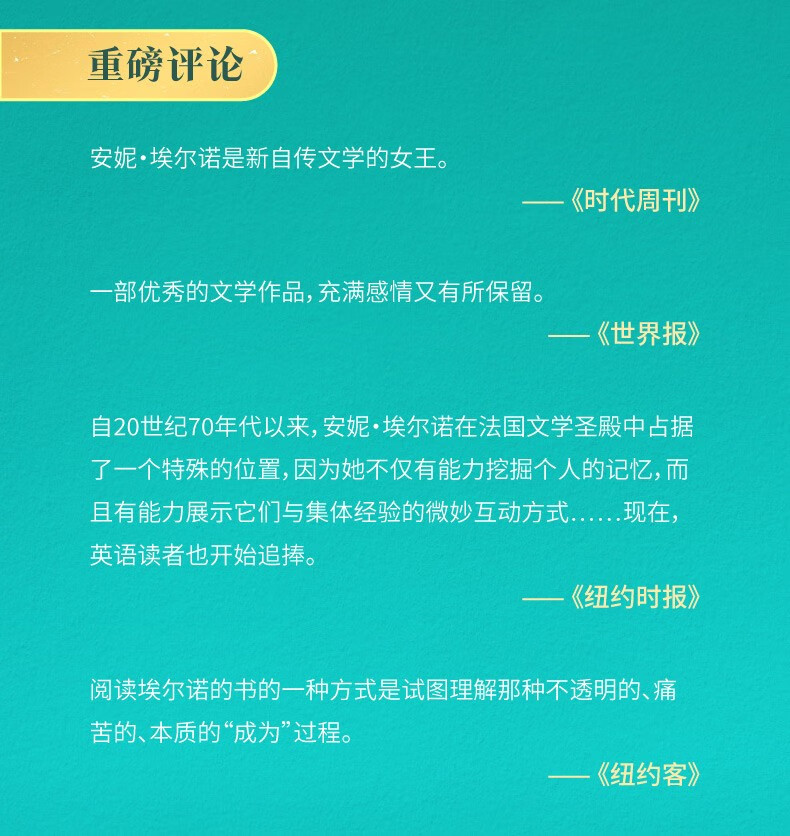 重磅评论

安妮·埃尔诺是新自传文学的女王。

——《时代周刊》

一部优秀的文学作品，充满感情又有所保留。

——《世界报》

自20世纪70年代以来，安妮·埃尔诺在法国文学圣殿中占据了一个特殊的位置，因为她不仅有能力挖掘个人的记忆，而且有能力展示它们与集体经验的微妙互动方式……现在，英语读者也开始追捧。

——《纽约时报》

阅读埃尔诺的书的一种方式是试图理解那种不透明的、痛苦的、本质的“成为”过程。

——《纽约客》